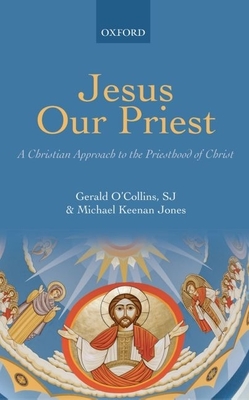 OXFORD

Jesus Our Priest

A Christian Approach to the Priesthood of Christ

Gerald O'Collins, SJ & Michael Keenan Jones